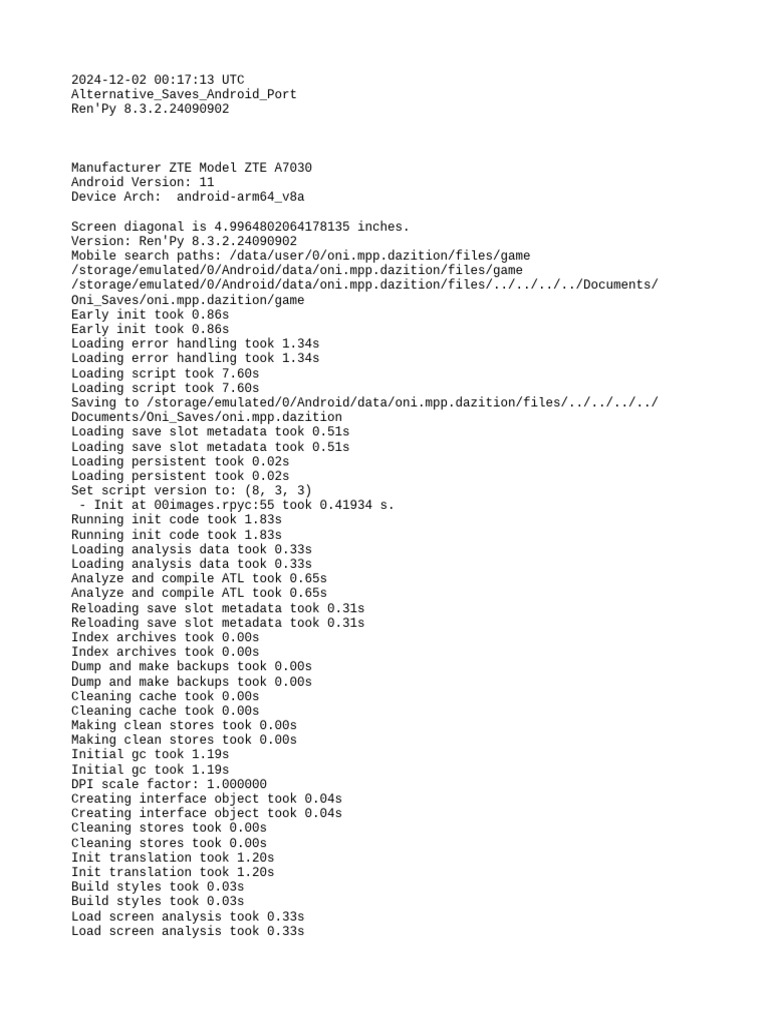 2024-12-02 00:17:13 UTC
Alternative_Saves_Android_Port
Ren'Py 8.3.2.24090902

Manufacturer ZTE Model ZTE A7030
Android Version: 11
Device Arch: android-arm64_v8a

Screen diagonal is 4.9964802064178135 inches.
Version: Ren'Py 8.3.2.24090902
Mobile search paths: /data/user/0/oni.mpp.dazition/files/game
/storage/emulated/0/Android/data/oni.mpp.dazition/files/game
/storage/emulated/0/Android/data/oni.mpp.dazition/files/../../../../Documents/Oni_Saves/oni.mpp.dazition/game
Early init took 0.86s
Early init took 0.86s
Loading error handling took 1.34s
Loading error handling took 1.34s
Loading script took 7.60s
Loading script took 7.60s
Saving to /storage/emulated/0/Android/data/oni.mpp.dazition/files/../../../../Documents/Oni_Saves/oni.mpp.dazition
Loading save slot metadata took 0.51s
Loading save slot metadata took 0.51s
Loading persistent took 0.02s
Loading persistent took 0.02s
Set script version to: (8, 3, 3)
 - Init at 00images.rpyc:55 took 0.41934 s.
Running init code took 1.83s
Running init code took 1.83s
Loading analysis data took 0.33s
Loading analysis data took 0.33s
Analyze and compile ATL took 0.65s
Analyze and compile ATL took 0.65s
Reloading save slot metadata took 0.31s
Reloading save slot metadata took 0.31s
Index archives took 0.00s
Index archives took 0.00s
Dump and make backups took 0.00s
Dump and make backups took 0.00s
Cleaning cache took 0.00s
Cleaning cache took 0.00s
Making clean stores took 0.00s
Making clean stores took 0.00s
Initial gc took 1.19s
Initial gc took 1.19s
DPI scale factor: 1.000000
Creating interface object took 0.04s
Creating interface object took 0.04s
Cleaning stores took 0.00s
Cleaning stores took 0.00s
Init translation took 1.20s
Init translation took 1.20s
Build styles took 0.03s
Build styles took 0.03s
Load screen analysis took 0.33s
Load screen analysis took 0.33s